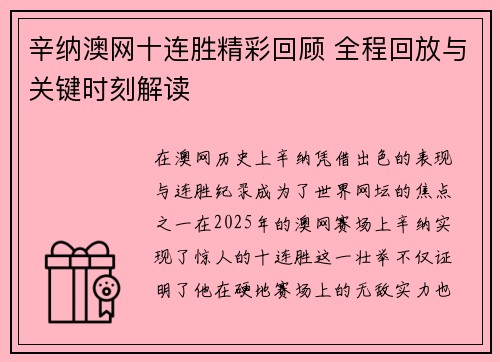 辛纳澳网十连胜精彩回顾 全程回放与关键时刻解读

在澳网历史上辛纳凭借出色的表现与连胜纪录成为了世界网坛的焦点之一在2025年的澳网赛场上辛纳实现了惊人的十连胜这一壮举不仅证明了他在硬地赛场上的无敌实力也